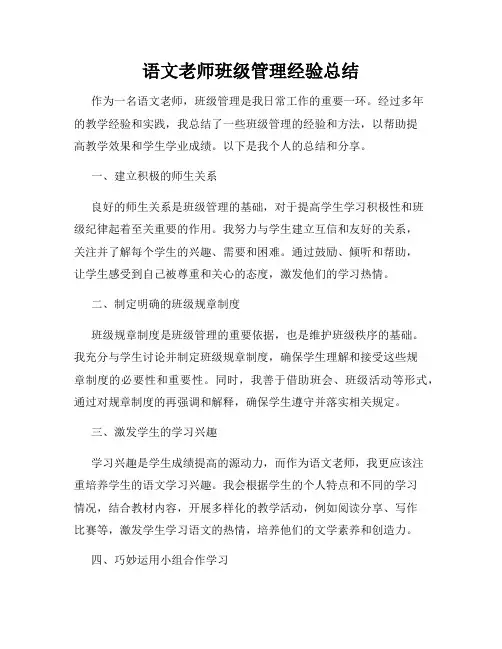 语文老师班级管理经验总结

作为一名语文老师，班级管理是我日常工作的重要一环。经过多年的教学经验和实践，我总结了一些班级管理的经验和方法，以帮助提高教学效果和学生学业成绩。以下是我个人的总结和分享。

一、建立积极的师生关系

良好的师生关系是班级管理的基础，对于提高学生学习积极性和班级纪律起着至关重要的作用。我努力与学生建立互信和友好的关系，关注并了解每个学生的兴趣、需要和困难。通过鼓励、倾听和帮助，让学生感受到自己被尊重和关心的态度，激发他们的学习热情。

二、制定明确的班级规章制度

班级规章制度是班级管理的重要依据，也是维护班级秩序的基础。我充分与学生讨论并制定班级规章制度，确保学生理解和接受这些规章制度的必要性和重要性。同时，我善于借助班会、班级活动等形式，通过对规章制度的再强调和解释，确保学生遵守并落实相关规定。

三、激发学生的学习兴趣

学习兴趣是学生成绩提高的源动力，而作为语文老师，我更应该注重培养学生的语文学习兴趣。我会根据学生的个人特点和不同的学习情况，结合教材内容，开展多样化的教学活动，例如阅读分享、写作比赛等，激发学生学习语文的热情，培养他们的文学素养和创造力。

四、巧妙运用小组合作学习